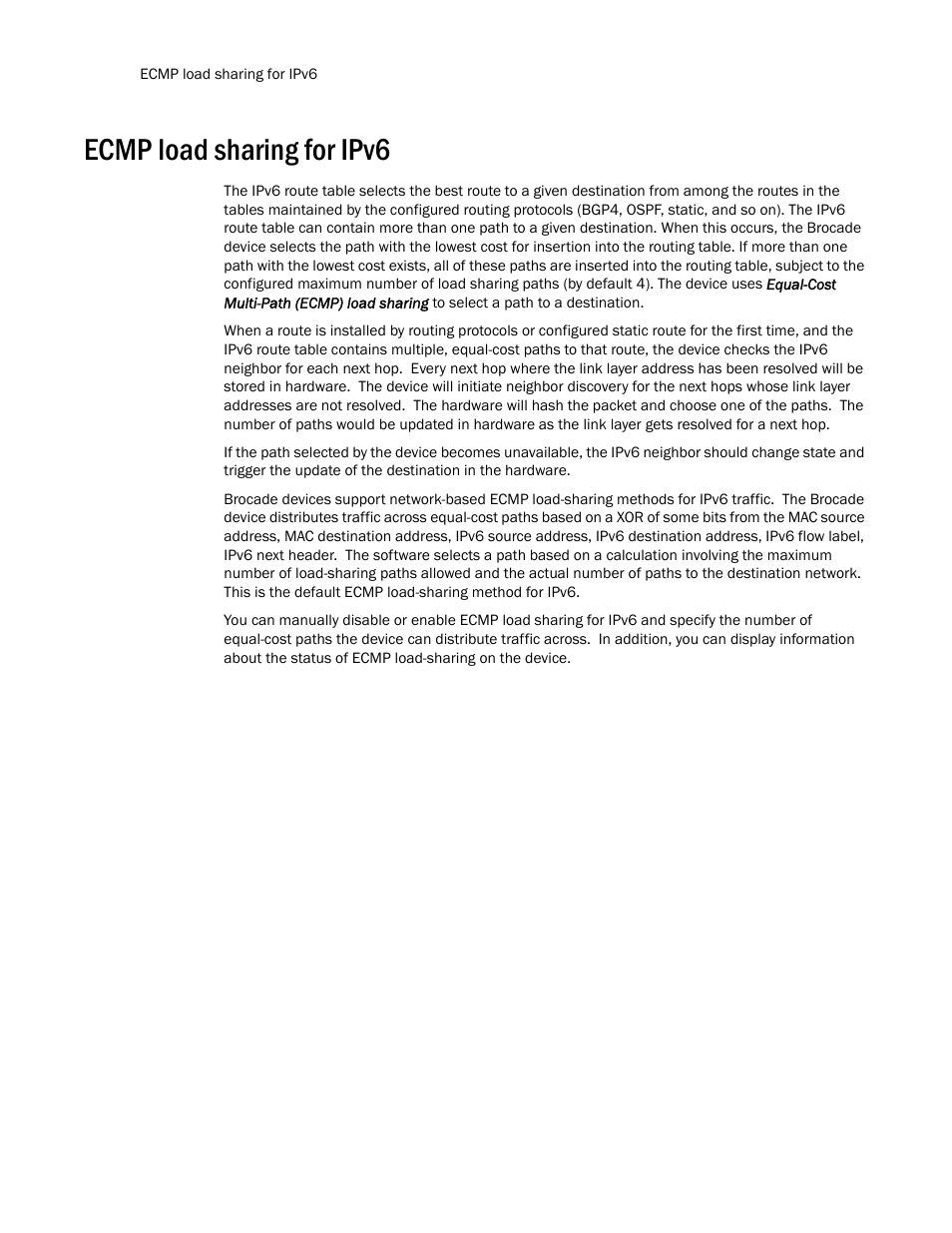 ECMP load sharing for IPv6

ECMP load sharing for IPv6

The IPv6 route table selects the best route to a given destination from among the routes in the tables maintained by the configured routing protocols (BGP4, OSPF, static, and so on). The IPv6 route table can contain more than one path to a given destination. When this occurs, the Brocade device selects the path with the lowest cost for insertion into the routing table. If more than one path with the lowest cost exists, all of these paths are inserted into the routing table, subject to the configured maximum number of load sharing paths (by default 4). The device uses Equal-Cost Multi-Path (ECMP) load sharing to select a path to a destination.

When a route is installed by routing protocols or configured static route for the first time, and the IPv6 route table contains multiple, equal-cost paths to that route, the device checks the IPv6 neighbor for each next hop. Every next hop where the link layer address has been resolved will be stored in hardware. The device will initiate neighbor discovery for the next hops whose link layer addresses are not resolved. The hardware will hash the packet and choose one of the paths. The number of paths would be updated in hardware as the link layer gets resolved for a next hop.

If the path selected by the device becomes unavailable, the IPv6 neighbor should change state and trigger the update of the destination in the hardware.

Brocade devices support network-based ECMP load-sharing methods for IPv6 traffic. The Brocade device distributes traffic across equal-cost paths based on a XOR of some bits from the MAC source address, MAC destination address, IPv6 source address, IPv6 destination address, IPv6 flow label, IPv6 next header. The software selects a path based on a calculation involving the maximum number of load-sharing paths allowed and the actual number of paths to the destination network. This is the default ECMP load-sharing method for IPv6.

You can manually disable or enable ECMP load sharing for IPv6 and specify the number of equal-cost paths the device can distribute traffic across. In addition, you can display information about the status of ECMP load-sharing on the device.